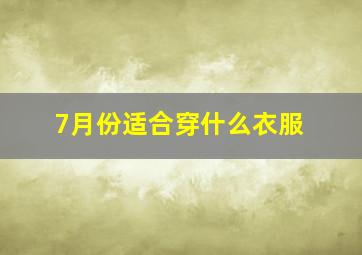 7月份适合穿什么衣服